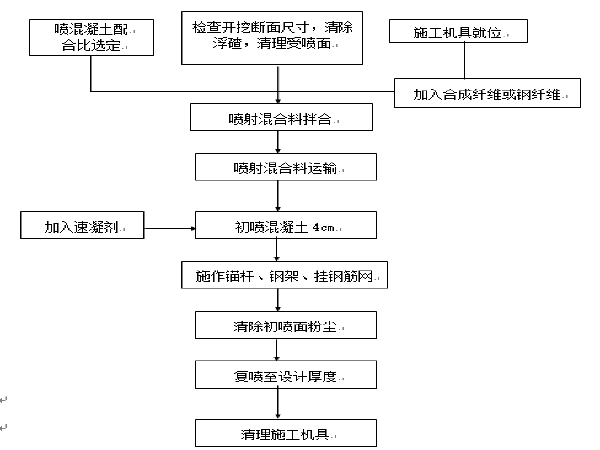 喷混凝土配合比选定

检查开挖断面尺寸，清除浮碴，清理受喷面

施工机具就位

加入合成纤维或钢纤维

喷射混合料拌合

喷射混合料运输

加入速凝剂

初喷混凝土 4cm

施作锚杆、钢架、挂钢筋网

清除初喷面粉尘

复喷至设计厚度

清理施工机具